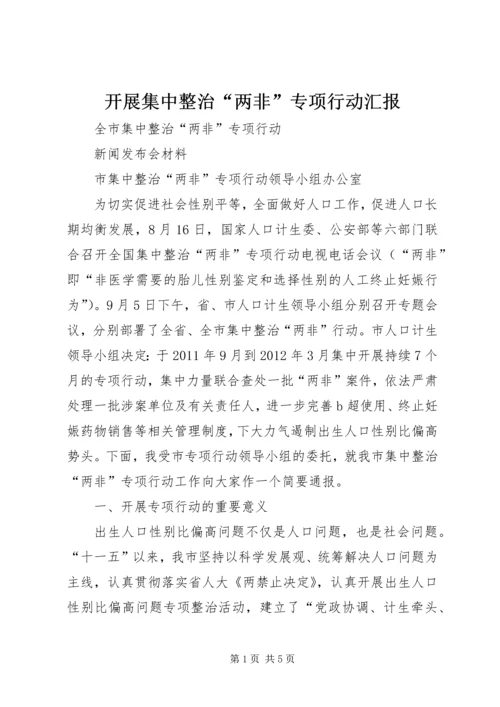 开展集中整治“两非”专项行动汇报

全市集中整治“两非”专项行动

新闻发布会材料

市集中整治“两非”专项行动领导小组办公室

为切实促进社会性别平等，全面做好人口工作，促进人口长期均衡发展，8月16日，国家人口计生委、公安部等六部门联合召开全国集中整治“两非”专项行动电视电话会议（“两非”即“非医学需要的胎儿性别鉴定和选择性别的人工终止妊娠行为”）。9月5日下午，省、市人口计生领导小组分别召开专题会议，分别部署了全省、全市集中整治“两非”行动。市人口计生领导小组决定：于2011年9月到2012年3月集中开展持续7个月的专项行动，集中力量联合查处一批“两非”案件，依法严肃处理一批涉案单位及有关责任人，进一步完善b超使用、终止妊娠药物销售等相关管理制度，下大力气遏制出生人口性别比偏高势头。下面，我受市专项行动领导小组的委托，就我市集中整治“两非”专项行动工作向大家作一个简要通报。

一、开展专项行动的重要意义

出生人口性别比偏高问题不仅是人口问题，也是社会问题。“十一五”以来，我市坚持以科学发展观、统筹解决人口问题为主线，认真贯彻落实省人大《两禁止决定》，认真开展出生人口性别比偏高问题专项整治活动，建立了“党政协调、计生牵头、

第1页 共5页